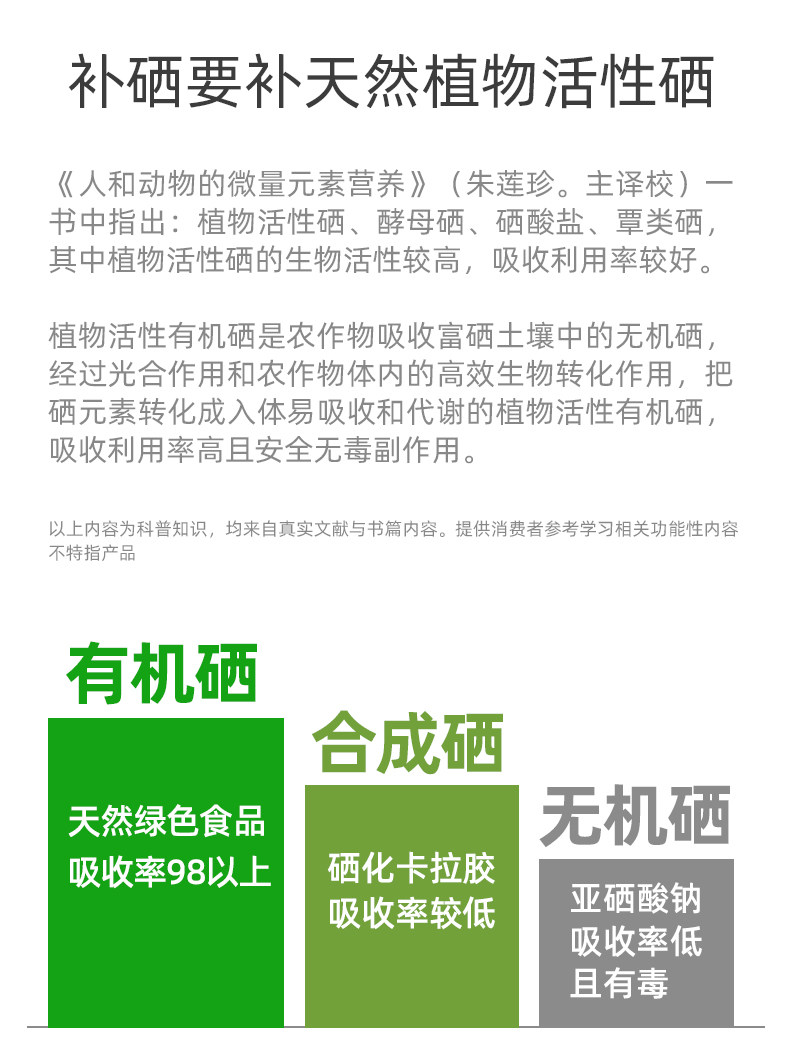 补硒要补天然植物活性硒

《人和动物的微量元素营养》（朱莲珍。主译校）一书中指出：植物活性硒、酵母硒、硒酸盐、覃类硒，其中植物活性硒的生物活性较高，吸收利用率较好。

植物活性有机硒是农作物吸收富硒土壤中的无机硒，经过光合作用和农作物体内的高效生物转化作用，把硒元素转化成入体易吸收和代谢的植物活性有机硒，吸收利用率高且安全无毒副作用。

以上内容为科普知识，均来自真实文献与书篇内容。提供消费者参考学习相关功能性内容不特指产品

有机硒

天然绿色食品
吸收率98以上

合成硒

硒化卡拉胶
吸收率较低

无机硒

亚硒酸钠
吸收率低
且有毒